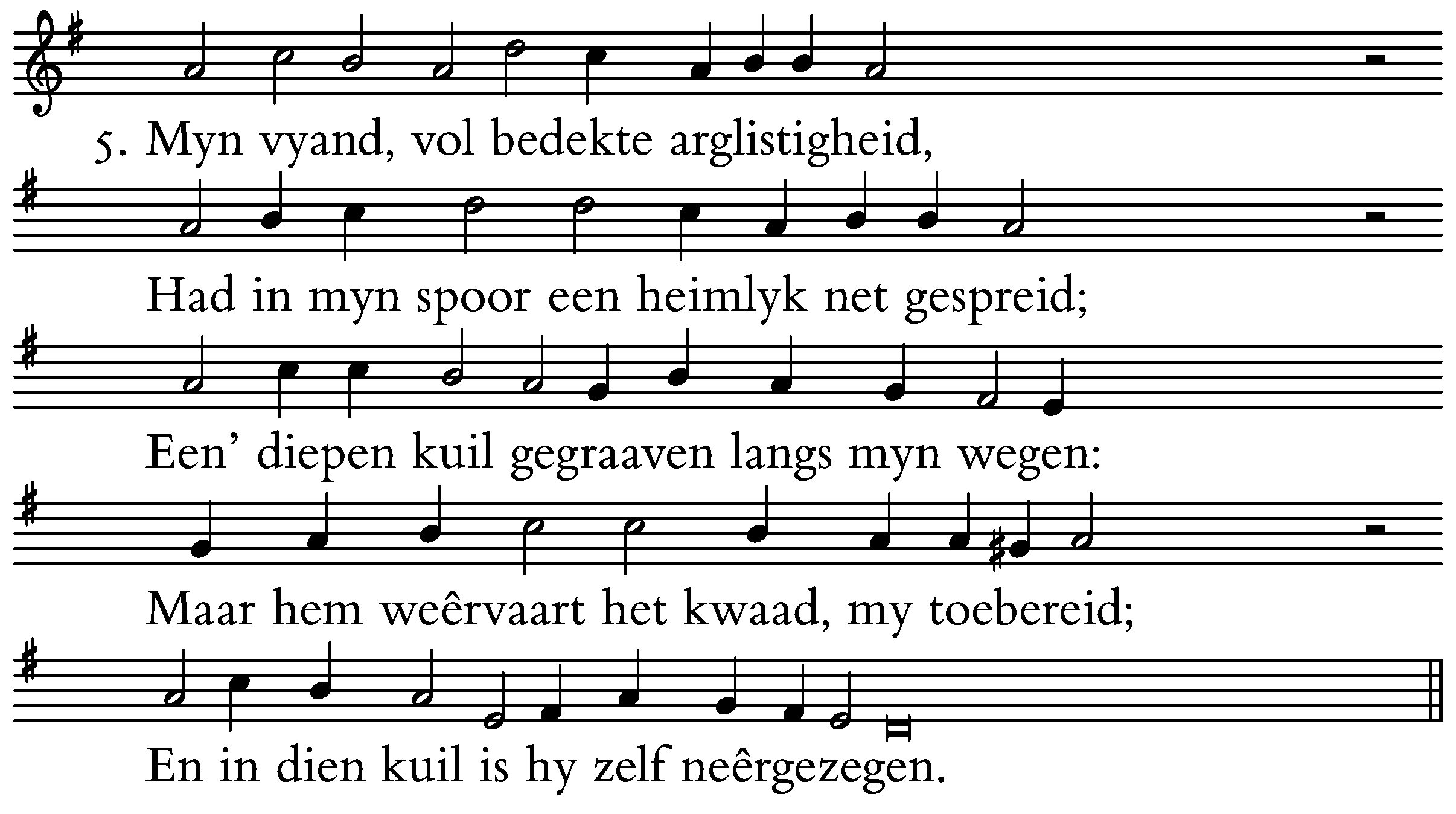 5. Myn vyand, vol bedekte arglistigheid,

Had in myn spoor een heimlyk net gespreid;

Een' diepen kuil gegraaven langs myn wegen:

Maar hem weêrvaart het kwaad, my toebereid;

En in dien kuil is hy zelf neêrgezegen.